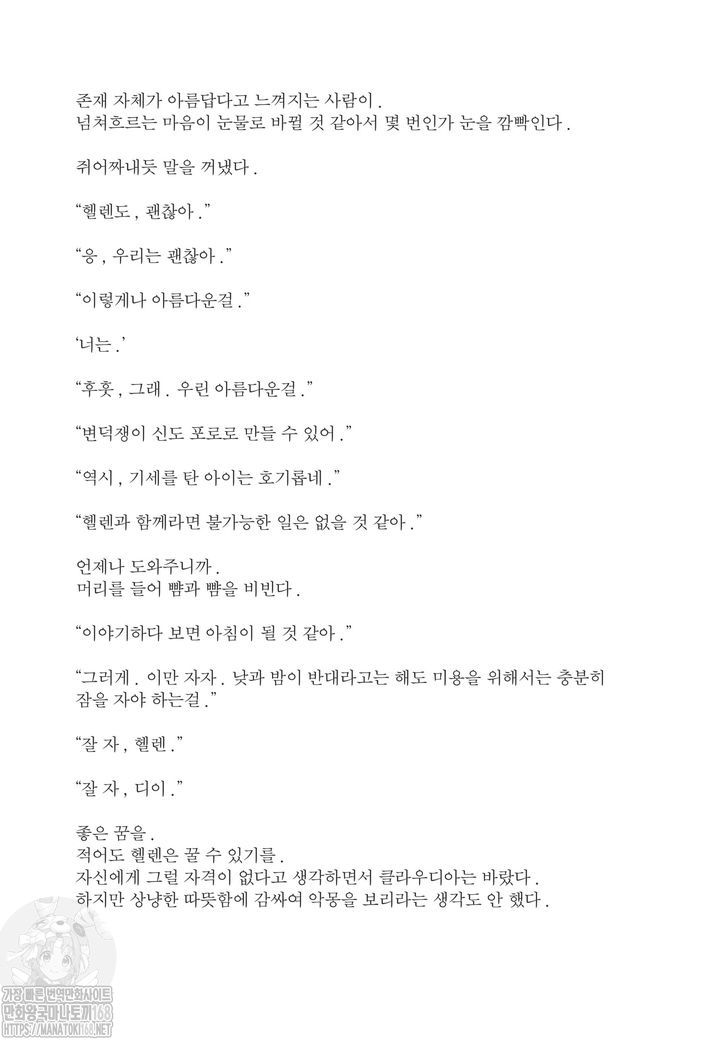 존재 자체가 아름답다고 느껴지는 사람이.
넘쳐흐르는 마음이 눈물로 바뀔 것 같아서 몇 번인가 눈을 깜빡인다.

쥐어짜내듯 말을 꺼냈다.

"헬렌도, 괜찮아."

"응, 우리는 괜찮아."

"이렇게나 아름다운걸."

'너는.'

"후훗, 그래. 우린 아름다운걸."

"변덕쟁이 신도 포로로 만들 수 있어."

"역시, 기세를 탄 아이는 호기롭네."

"헬렌과 함께라면 불가능한 일은 없을 것 같아."

언제나 도와주니까.
머리를 들어 뺨과 뺨을 비빈다.

"이야기하다 보면 아침이 될 것 같아."

"그러게. 이만 자자. 낮과 밤이 반대라고는 해도 미용을 위해서는 충분히 잠을 자야 하는걸."

"잘 자, 헬렌."

"잘 자, 디이."

좋은 꿈을.
적어도 헬렌은 꿀 수 있기를.
자신에게 그럴 자격이 없다고 생각하면서 클라우디아는 바랐다.
하지만 상냥한 따뜻함에 감싸여 악몽을 보리라는 생각도 안 했다.

가장 빠른 번역만화사이트
만화왕국마나토끼168
HTTPS://MANATOKI168.NET